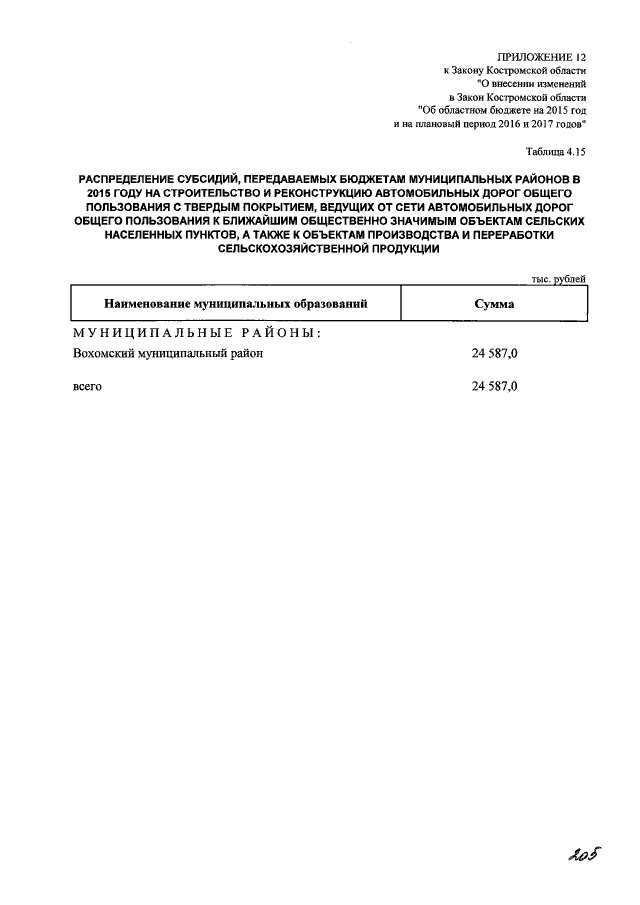 ПРИЛОЖЕНИЕ 12
к Закону Костромской области
"О внесении изменений
в Закон Костромской области
"Об областном бюджете на 2015 год
и на плановый период 2016 и 2017 годов"

Таблица 4.15

РАСПРЕДЕЛЕНИЕ СУБСИДИЙ, ПЕРЕДАВАЕМЫХ БЮДЖЕТАМ МУНИЦИПАЛЬНЫХ РАЙОНОВ В 2015 ГОДУ НА СТРОИТЕЛЬСТВО И РЕКОНСТРУКЦИЮ АВТОМОБИЛЬНЫХ ДОРОГ ОБЩЕГО ПОЛЬЗОВАНИЯ С ТВЕРДЫМ ПОКРЫТИЕМ, ВЕДУЩИХ ОТ СЕТИ АВТОМОБИЛЬНЫХ ДОРОГ ОБЩЕГО ПОЛЬЗОВАНИЯ К БЛИЖАЙШИМ ОБЩЕСТВЕННО ЗНАЧИМЫМ ОБЪЕКТАМ СЕЛЬСКИХ НАСЕЛЕННЫХ ПУНКТОВ, А ТАКЖЕ К ОБЪЕКТАМ ПРОИЗВОДСТВА И ПЕРЕРАБОТКИ СЕЛЬСКОХОЗЯЙСТВЕННОЙ ПРОДУКЦИИ

тыс. рублей

| Наименование муниципальных образований | Сумма |
|---|---|
| МУНИЦИПАЛЬНЫЕ РАЙОНЫ: | |
| Вохомский муниципальный район | 24 587,0 |
| всего | 24 587,0 |

205